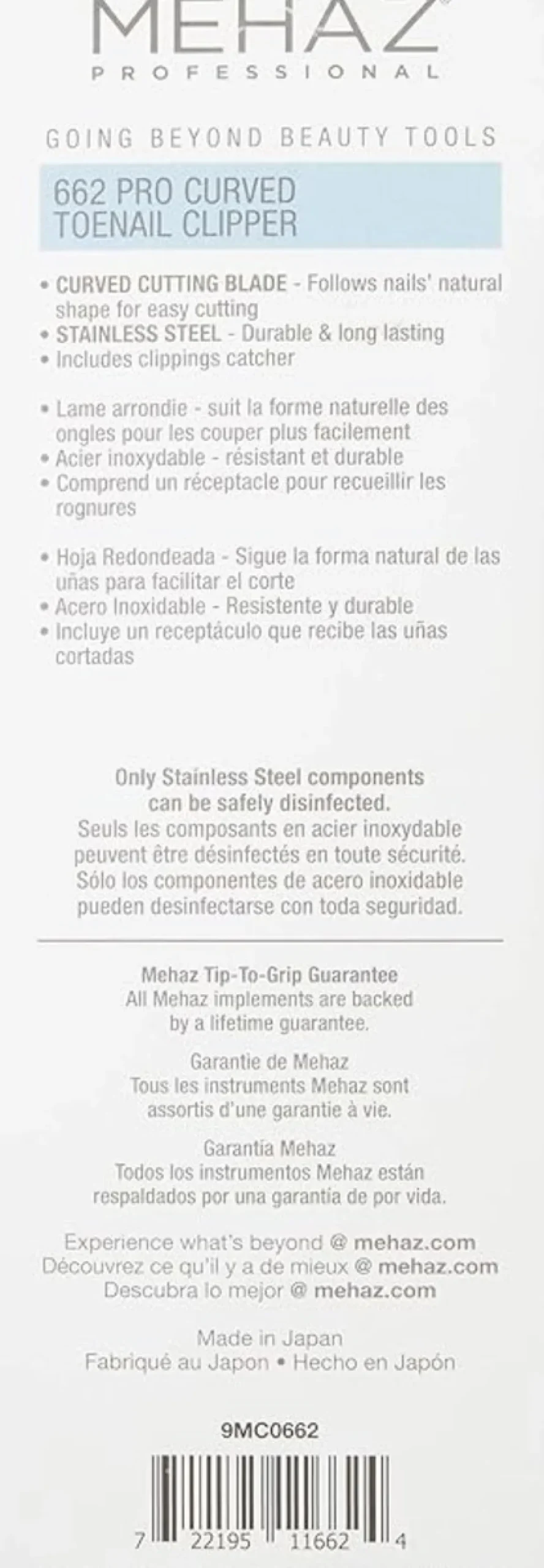 MEHAZ
PROFESSIONAL

GOING BEYOND BEAUTY TOOLS

662 PRO CURVED TOENAIL CLIPPER

• CURVED CUTTING BLADE - Follows nails' natural shape for easy cutting
• STAINLESS STEEL - Durable & long lasting
• Includes clippings catcher

• Lame arrondie - suit la forme naturelle des ongles pour les couper plus facilement
• Acier inoxydable - résistant et durable
• Comprend un réceptacle pour recueillir les rognures

• Hoja Redondeada - Sigue la forma natural de las uñas para facilitar el corte
• Acero Inoxidable - Resistente y durable
• Incluye un receptáculo que recibe las uñas cortadas

Only Stainless Steel components can be safely disinfected.
Seuls les composants en acier inoxydable peuvent être désinfectés en toute sécurité.
Sólo los componentes de acero inoxidable pueden desinfectarse con toda seguridad.

Mehaz Tip-To-Grip Guarantee
All Mehaz implements are backed by a lifetime guarantee.

Garantie de Mehaz
Tous les instruments Mehaz sont assortis d'une garantie à vie.

Garantía Mehaz
Todos los instrumentos Mehaz están respaldados por una garantía de por vida.

Experience what's beyond @ mehaz.com
Découvrez ce qu'il y a de mieux @ mehaz.com
Descubra lo mejor @ mehaz.com

Made in Japan
Fabriqué au Japon • Hecho en Japón

9MC0662

7 22195 11662 4